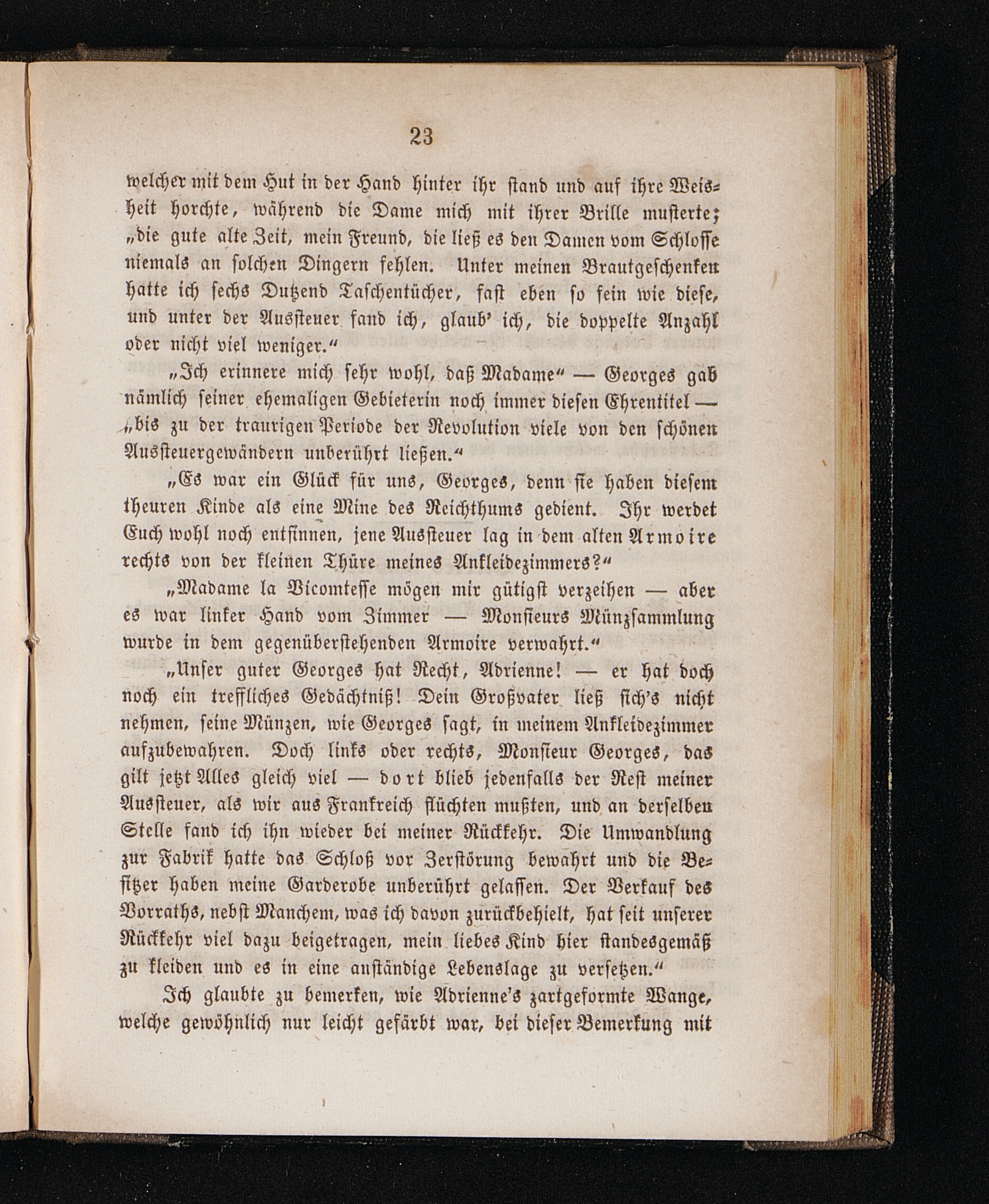 23

welcher mit dem Hut in der Hand hinter ihr stand und auf ihre Weisheit horchte, während die Dame mich mit ihrer Brille musterte; „die gute alte Zeit, mein Freund, die ließ es den Damen vom Schlosse niemals an solchen Dingern fehlen. Unter meinen Brautgeschenken hatte ich sechs Dutzend Taschentücher, fast eben so fein wie diese, und unter der Aussteuer fand ich, glaub' ich, die doppelte Anzahl oder nicht viel weniger.“

„Ich erinnere mich sehr wohl, daß Madame“ — Georges gab nämlich seiner ehemaligen Gebieterin noch immer diesen Ehrentitel — „bis zu der traurigen Periode der Revolution viele von den schönen Aussteuergewändern unberührt ließen.“

„Es war ein Glück für uns, Georges, denn sie haben diesem theuren Kinde als eine Mine des Reichthums gedient. Ihr werdet Euch wohl noch entsinnen, jene Aussteuer lag in dem alten Armoire rechts von der kleinen Thüre meines Ankleidezimmers?“

„Madame la Vicomtesse mögen mir gütigst verzeihen — aber es war linker Hand vom Zimmer — Monsieurs Münzsammlung wurde in dem gegenüberstehenden Armoire verwahrt.“

„Unser guter Georges hat Recht, Adrienne! — er hat doch noch ein treffliches Gedächtniß! Dein Großvater ließ sich's nicht nehmen, seine Münzen, wie Georges sagt, in meinem Ankleidezimmer aufzubewahren. Doch links oder rechts, Monsieur Georges, das gilt jetzt Alles gleich viel — dort blieb jedenfalls der Rest meiner Aussteuer, als wir aus Frankreich flüchten mußten, und an derselben Stelle fand ich ihn wieder bei meiner Rückkehr. Die Umwandlung zur Fabrik hatte das Schloß vor Zerstörung bewahrt und die Besitzer haben meine Garderobe unberührt gelassen. Der Verkauf des Vorraths, nebst Manchem, was ich davon zurückbehielt, hat seit unserer Rückkehr viel dazu beigetragen, mein liebes Kind hier standesgemäß zu kleiden und es in eine anständige Lebenslage zu versetzen.“

Ich glaubte zu bemerken, wie Adrienne's zartgeformte Wange, welche gewöhnlich nur leicht gefärbt war, bei dieser Bemerkung mit